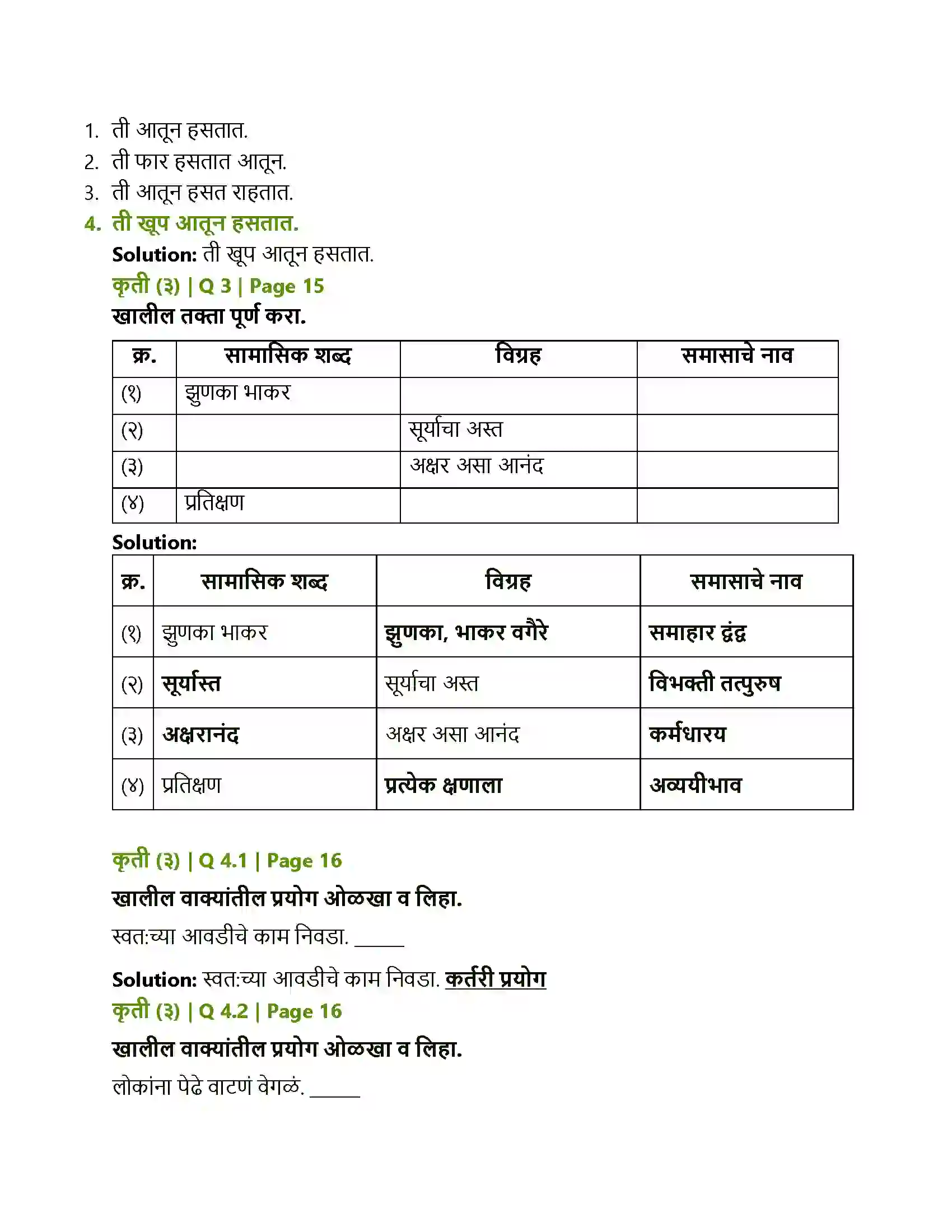 1. ती आतून हसतात.
2. ती फार हसतात आतून.
3. ती आतून हसत राहतात.
4. ती खूप आतून हसतात.

Solution: ती खूप आतून हसतात.

कृती (३) | Q 3 | Page 15

खालील तक्ता पूर्ण करा.

| क्र. | सामासिक शब्द | विग्रह | समासाचे नाव |
|---|---|---|---|
| (१) | झुणका भाकर | | |
| (२) | | सूर्याचा अस्त | |
| (३) | | अक्षर असा आनंद | |
| (४) | प्रतिक्षण | | |

Solution:

| क्र. | सामासिक शब्द | विग्रह | समासाचे नाव |
|---|---|---|---|
| (१) | झुणका भाकर | झुणका, भाकर वगैरे | समाहार द्वंद्व |
| (२) | सूर्यास्त | सूर्याचा अस्त | विभक्ती तत्पुरुष |
| (३) | अक्षरानंद | अक्षर असा आनंद | कर्मधारय |
| (४) | प्रतिक्षण | प्रत्येक क्षणाला | अव्ययीभाव |

कृती (३) | Q 4.1 | Page 16

खालील वाक्यांतील प्रयोग ओळखा व लिहा.

स्वत:च्या आवडीचे काम निवडा. ____

Solution: स्वत:च्या आवडीचे काम निवडा. कर्तरी प्रयोग

कृती (३) | Q 4.2 | Page 16

खालील वाक्यांतील प्रयोग ओळखा व लिहा.

लोकांना पेढे वाटणं वेगळं. ____